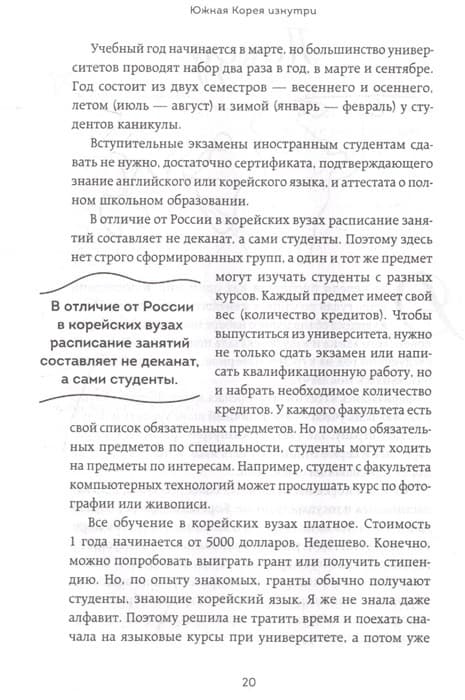 Южная Корея изнутри

Учебный год начинается в марте, но большинство университетов проводят набор два раза в год, в марте и сентябре. Год состоит из двух семестров — весеннего и осеннего, летом (июль — август) и зимой (январь — февраль) у студентов каникулы.

Вступительные экзамены иностранным студентам сдавать не нужно, достаточно сертификата, подтверждающего знание английского или корейского языка, и аттестата о полном школьном образовании.

В отличие от России в корейских вузах расписание занятий составляет не деканат, а сами студенты. Поэтому здесь нет строго сформированных групп, а один и тот же предмет могут изучать студенты с разных курсов. Каждый предмет имеет свой вес (количество кредитов). Чтобы выпуститься из университета, нужно не только сдать экзамен или написать квалификационную работу, но и набрать необходимое количество кредитов. У каждого факультета есть свой список обязательных предметов. Но помимо обязательных предметов по специальности, студенты могут ходить на предметы по интересам. Например, студент с факультета компьютерных технологий может прослушать курс по фотографии или живописи.

В отличие от России в корейских вузах расписание занятий составляет не деканат, а сами студенты.

Все обучение в корейских вузах платное. Стоимость 1 года начинается от 5000 долларов. Недешево. Конечно, можно попробовать выиграть грант или получить стипендию. Но, по опыту знакомых, гранты обычно получают студенты, знающие корейский язык. Я же не знала даже алфавит. Поэтому решила не тратить время и поехать сначала на языковые курсы при университете, а потом уже

20